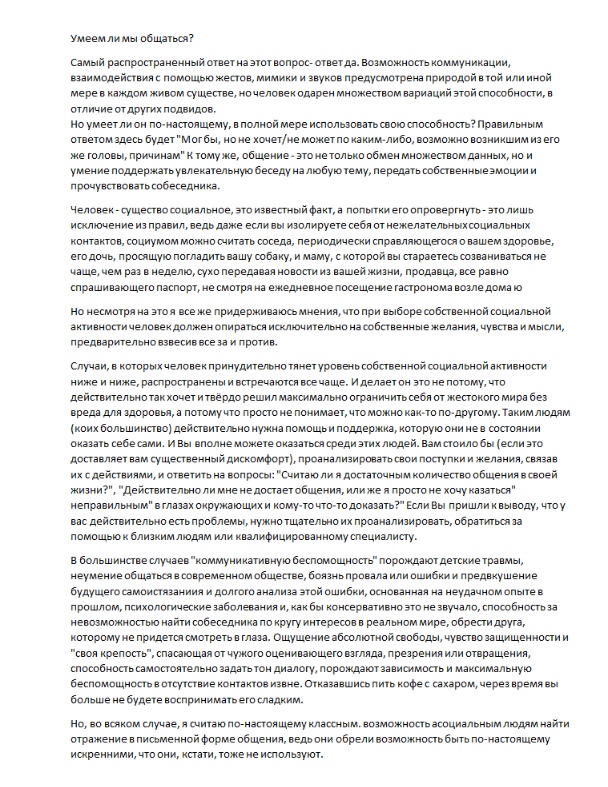 Умеем ли мы общаться?

Самый распространенный ответ на этот вопрос- ответ да. Возможность коммуникации, взаимодействия с помощью жестов, мимики и звуков предусмотрена природой в той или иной мере в каждом живом существе, но человек одарен множеством вариаций этой способности, в отличие от других подвидов.
Но умеет ли он по-настоящему, в полной мере использовать свою способность? Правильным ответом здесь будет "Мог бы, но не хочет/не может по каким-либо, возможно возникшим из его же головы, причинам" К тому же, общение - это не только обмен множеством данных, но и умение поддержать увлекательную беседу на любую тему, передать собственные эмоции и прочувствовать собеседника.

Человек - существо социальное, это известный факт, а попытки его опровергнуть - это лишь исключение из правил, ведь даже если вы изолируете себя от нежелательных социальных контактов, социумом можно считать соседа, периодически справляющегося о вашем здоровье, его дочь, просящую погладить вашу собаку, и маму, с которой вы стараетесь созваниваться не чаще, чем раз в неделю, сухо передавая новости из вашей жизни, продавца, все равно спрашивающего паспорт, не смотря на ежедневное посещение гастронома возле дома ю

Но несмотря на это я все же придерживаюсь мнения, что при выборе собственной социальной активности человек должен опираться исключительно на собственные желания, чувства и мысли, предварительно взвесив все за и против.

Случаи, в которых человек принудительно тянет уровень собственной социальной активности ниже и ниже, распространены и встречаются все чаще. И делает он это не потому, что действительно так хочет и твёрдо решил максимально ограничить себя от жестокого мира без вреда для здоровья, а потому что просто не понимает, что можно как-то по-другому. Таким людям (коих большинство) действительно нужна помощь и поддержка, которую они не в состоянии оказать себе сами. И Вы вполне можете оказаться среди этих людей. Вам стоило бы (если это доставляет вам существенный дискомфорт), проанализировать свои поступки и желания, связав их с действиями, и ответить на вопросы: "Считаю ли я достаточным количество общения в своей жизни?", "Действительно ли мне не достает общения, или же я просто не хочу казаться" неправильным" в глазах окружающих и кому-то что-то доказать?" Если Вы пришли к выводу, что у вас действительно есть проблемы, нужно тщательно их проанализировать, обратиться за помощью к близким людям или квалифицированному специалисту.

В большинстве случаев "коммуникативную беспомощность" порождают детские травмы, неумение общаться в современном обществе, боязнь провала или ошибки и предвкушение будущего самоистязания и долгого анализа этой ошибки, основанная на неудачном опыте в прошлом, психологические заболевания и, как бы консервативно это не звучало, способность за невозможностью найти собеседника по кругу интересов в реальном мире, обрести друга, которому не придется смотреть в глаза. Ощущение абсолютной свободы, чувство защищенности и "своя крепость", спасающая от чужого оценивающего взгляда, презрения или отвращения, способность самостоятельно задать тон диалогу, порождают зависимость и максимальную беспомощность в отсутствие контактов извне. Отказавшись пить кофе с сахаром, через время вы больше не будете воспринимать его сладким.

Но, во всяком случае, я считаю по-настоящему классным. возможность асоциальным людям найти отражение в письменной форме общения, ведь они обрели возможность быть по-настоящему искренними, что они, кстати, тоже не используют.